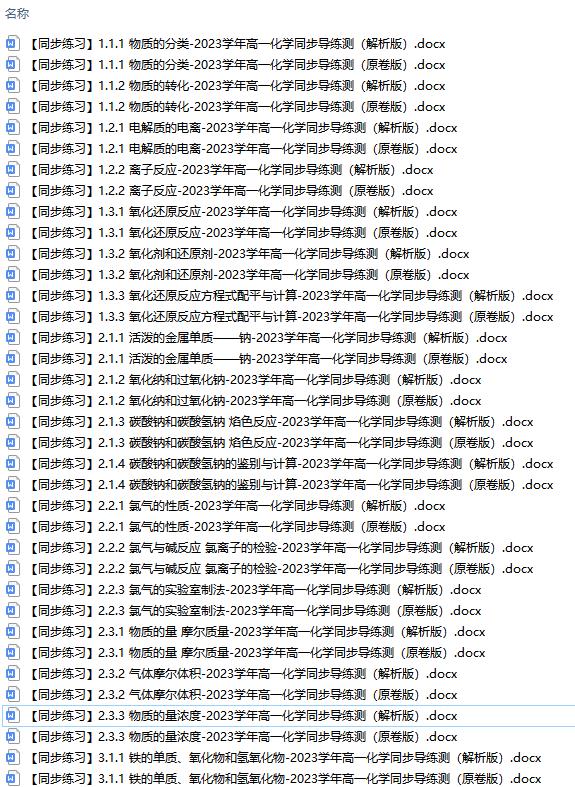 名称

【同步练习】1.1.1 物质的分类-2023学年高一化学同步导练测（解析版）.docx
【同步练习】1.1.1 物质的分类-2023学年高一化学同步导练测（原卷版）.docx
【同步练习】1.1.2 物质的转化-2023学年高一化学同步导练测（解析版）.docx
【同步练习】1.1.2 物质的转化-2023学年高一化学同步导练测（原卷版）.docx
【同步练习】1.2.1 电解质的电离-2023学年高一化学同步导练测（解析版）.docx
【同步练习】1.2.1 电解质的电离-2023学年高一化学同步导练测（原卷版）.docx
【同步练习】1.2.2 离子反应-2023学年高一化学同步导练测（解析版）.docx
【同步练习】1.2.2 离子反应-2023学年高一化学同步导练测（原卷版）.docx
【同步练习】1.3.1 氧化还原反应-2023学年高一化学同步导练测（解析版）.docx
【同步练习】1.3.1 氧化还原反应-2023学年高一化学同步导练测（原卷版）.docx
【同步练习】1.3.2 氧化剂和还原剂-2023学年高一化学同步导练测（解析版）.docx
【同步练习】1.3.2 氧化剂和还原剂-2023学年高一化学同步导练测（原卷版）.docx
【同步练习】1.3.3 氧化还原反应方程式配平与计算-2023学年高一化学同步导练测（解析版）.docx
【同步练习】1.3.3 氧化还原反应方程式配平与计算-2023学年高一化学同步导练测（原卷版）.docx
【同步练习】2.1.1 活泼的金属单质——钠-2023学年高一化学同步导练测（解析版）.docx
【同步练习】2.1.1 活泼的金属单质——钠-2023学年高一化学同步导练测（原卷版）.docx
【同步练习】2.1.2 氧化钠和过氧化钠-2023学年高一化学同步导练测（解析版）.docx
【同步练习】2.1.2 氧化钠和过氧化钠-2023学年高一化学同步导练测（原卷版）.docx
【同步练习】2.1.3 碳酸钠和碳酸氢钠 焰色反应-2023学年高一化学同步导练测（解析版）.docx
【同步练习】2.1.3 碳酸钠和碳酸氢钠 焰色反应-2023学年高一化学同步导练测（原卷版）.docx
【同步练习】2.1.4 碳酸钠和碳酸氢钠的鉴别与计算-2023学年高一化学同步导练测（解析版）.docx
【同步练习】2.1.4 碳酸钠和碳酸氢钠的鉴别与计算-2023学年高一化学同步导练测（原卷版）.docx
【同步练习】2.2.1 氯气的性质-2023学年高一化学同步导练测（解析版）.docx
【同步练习】2.2.1 氯气的性质-2023学年高一化学同步导练测（原卷版）.docx
【同步练习】2.2.2 氯气与碱反应 氯离子的检验-2023学年高一化学同步导练测（解析版）.docx
【同步练习】2.2.2 氯气与碱反应 氯离子的检验-2023学年高一化学同步导练测（原卷版）.docx
【同步练习】2.2.3 氯气的实验室制法-2023学年高一化学同步导练测（解析版）.docx
【同步练习】2.2.3 氯气的实验室制法-2023学年高一化学同步导练测（原卷版）.docx
【同步练习】2.3.1 物质的量 摩尔质量-2023学年高一化学同步导练测（解析版）.docx
【同步练习】2.3.1 物质的量 摩尔质量-2023学年高一化学同步导练测（原卷版）.docx
【同步练习】2.3.2 气体摩尔体积-2023学年高一化学同步导练测（解析版）.docx
【同步练习】2.3.2 气体摩尔体积-2023学年高一化学同步导练测（原卷版）.docx
【同步练习】2.3.3 物质的量浓度-2023学年高一化学同步导练测（解析版）.docx
【同步练习】2.3.3 物质的量浓度-2023学年高一化学同步导练测（原卷版）.docx
【同步练习】3.1.1 铁的单质、氧化物和氢氧化物-2023学年高一化学同步导练测（解析版）.docx
【同步练习】3.1.1 铁的单质、氧化物和氢氧化物-2023学年高一化学同步导练测（原卷版）.docx